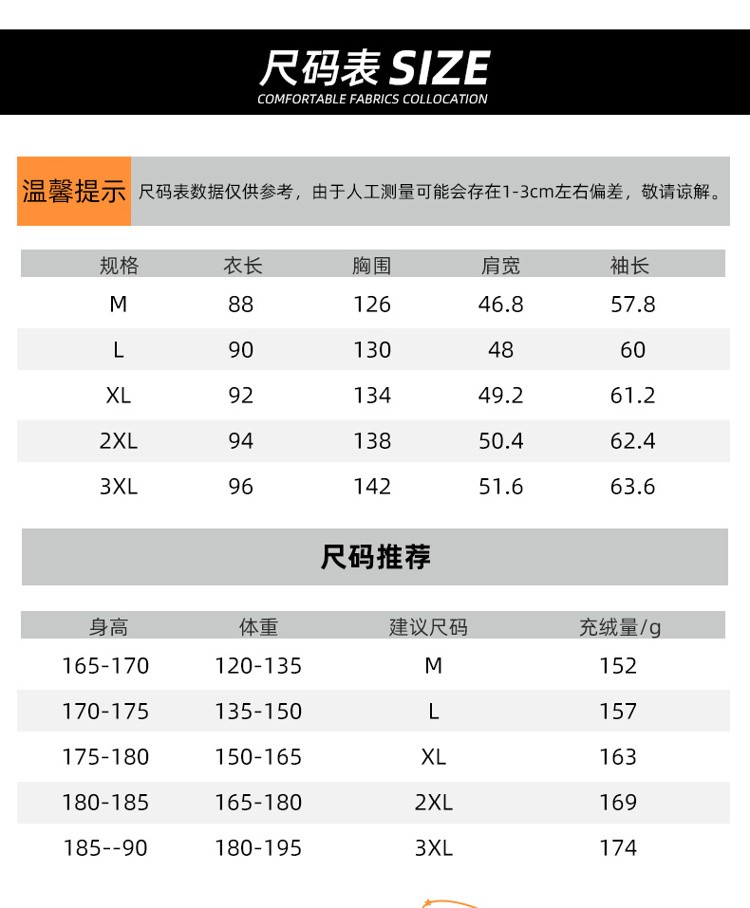 尺码表 SIZE
COMFORTABLE FABRICS COLLOCATION

温馨提示 尺码表数据仅供参考，由于人工测量可能会存在1-3cm左右偏差，敬请谅解。

| 规格 | 衣长 | 胸围 | 肩宽 | 袖长 |
|---|---|---|---|---|
| M | 88 | 126 | 46.8 | 57.8 |
| L | 90 | 130 | 48 | 60 |
| XL | 92 | 134 | 49.2 | 61.2 |
| 2XL | 94 | 138 | 50.4 | 62.4 |
| 3XL | 96 | 142 | 51.6 | 63.6 |

尺码推荐

| 身高 | 体重 | 建议尺码 | 充绒量/g |
|---|---|---|---|
| 165-170 | 120-135 | M | 152 |
| 170-175 | 135-150 | L | 157 |
| 175-180 | 150-165 | XL | 163 |
| 180-185 | 165-180 | 2XL | 169 |
| 185--90 | 180-195 | 3XL | 174 |